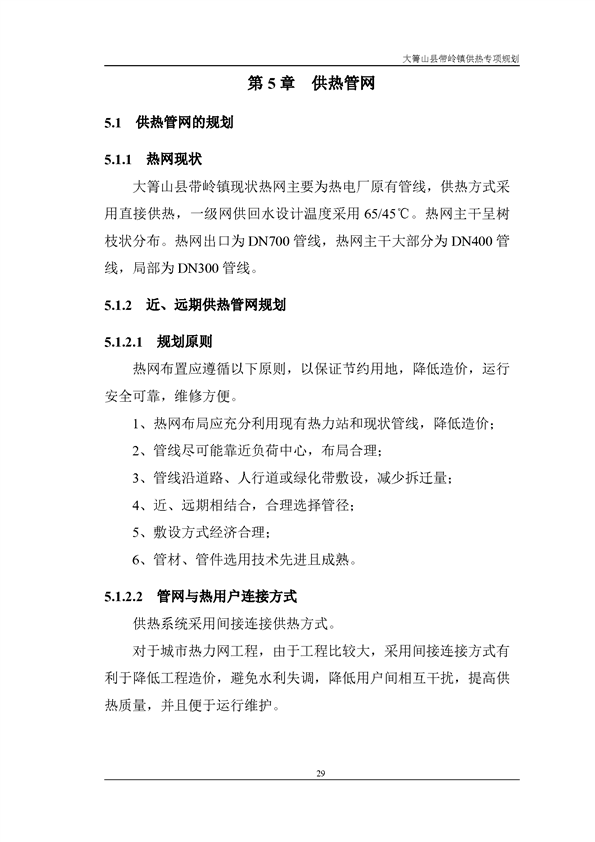 大箐山县带岭镇供热专项规划

第 5 章 供热管网

5.1 供热管网的规划

5.1.1 热网现状

大箐山县带岭镇现状热网主要为热电厂原有管线，供热方式采用直接供热，一级网供回水设计温度采用 65/45℃。热网主干呈树枝状分布。热网出口为 DN700 管线，热网主干大部分为 DN400 管线，局部为 DN300 管线。

5.1.2 近、远期供热管网规划

5.1.2.1 规划原则

热网布置应遵循以下原则，以保证节约用地，降低造价，运行安全可靠，维修方便。

1、热网布局应充分利用现有热力站和现状管线，降低造价；

2、管线尽可能靠近负荷中心，布局合理；

3、管线沿道路、人行道或绿化带敷设，减少拆迁量；

4、近、远期相结合，合理选择管径；

5、敷设方式经济合理；

6、管材、管件选用技术先进且成熟。

5.1.2.2 管网与热用户连接方式

供热系统采用间接连接供热方式。

对于城市热力网工程，由于工程比较大，采用间接连接方式有利于降低工程造价，避免水利失调，降低用户间相互干扰，提高供热质量，并且便于运行维护。

29